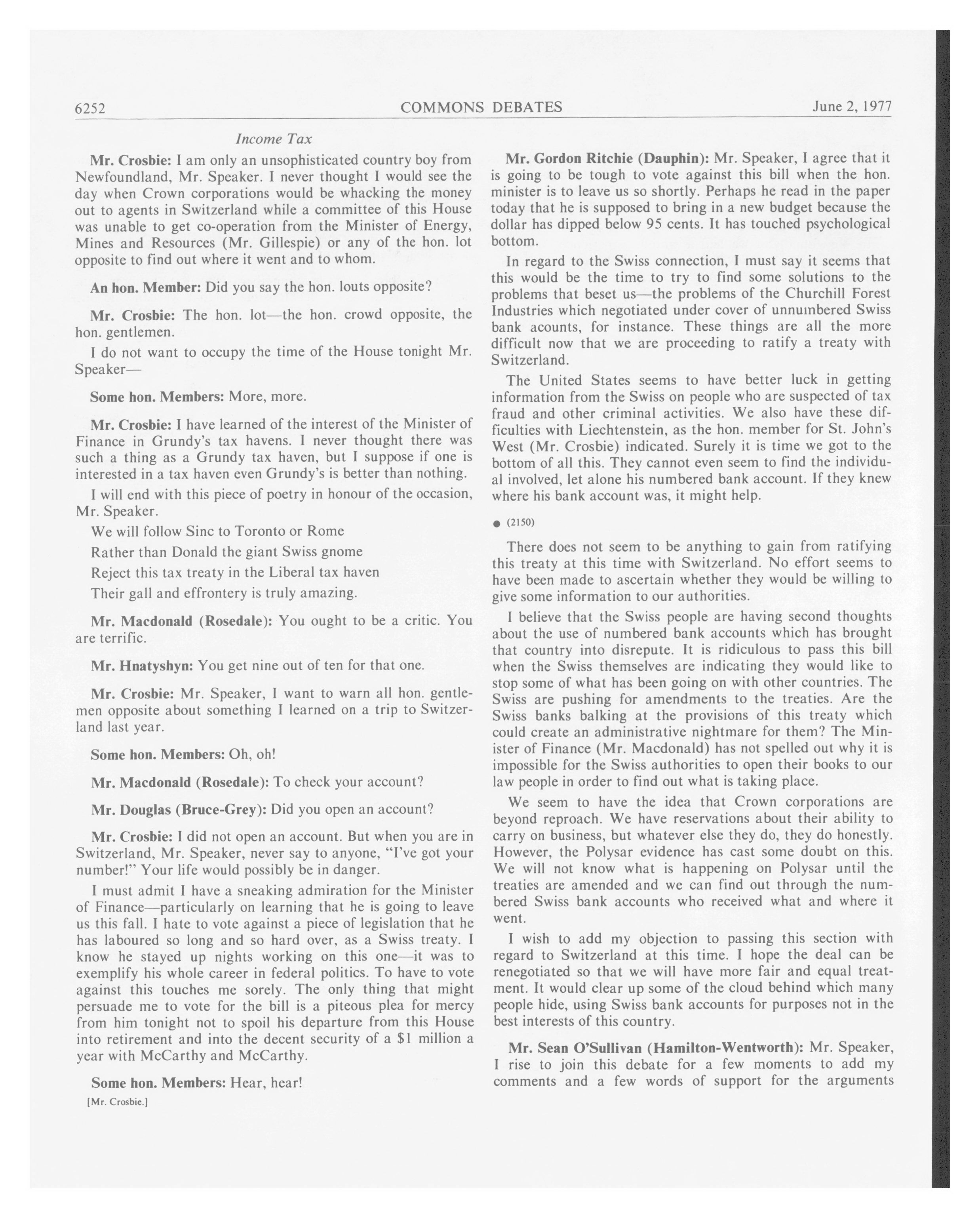 6252 COMMONS DEBATES June 2, 1977

Income Tax

Mr. Crosbie: I am only an unsophisticated country boy from Newfoundland, Mr. Speaker. I never thought I would see the day when Crown corporations would be whacking the money out to agents in Switzerland while a committee of this House was unable to get co-operation from the Minister of Energy, Mines and Resources (Mr. Gillespie) or any of the hon. lot opposite to find out where it went and to whom.

An hon. Member: Did you say the hon. louts opposite?

Mr. Crosbie: The hon. lot—the hon. crowd opposite, the hon. gentlemen.

I do not want to occupy the time of the House tonight Mr. Speaker—

Some hon. Members: More, more.

Mr. Crosbie: I have learned of the interest of the Minister of Finance in Grundy's tax havens. I never thought there was such a thing as a Grundy tax haven, but I suppose if one is interested in a tax haven even Grundy's is better than nothing.

I will end with this piece of poetry in honour of the occasion, Mr. Speaker.

We will follow Sinc to Toronto or Rome
Rather than Donald the giant Swiss gnome
Reject this tax treaty in the Liberal tax haven
Their gall and effrontery is truly amazing.

Mr. Macdonald (Rosedale): You ought to be a critic. You are terrific.

Mr. Hnatyshyn: You get nine out of ten for that one.

Mr. Crosbie: Mr. Speaker, I want to warn all hon. gentlemen opposite about something I learned on a trip to Switzerland last year.

Some hon. Members: Oh, oh!

Mr. Macdonald (Rosedale): To check your account?

Mr. Douglas (Bruce-Grey): Did you open an account?

Mr. Crosbie: I did not open an account. But when you are in Switzerland, Mr. Speaker, never say to anyone, "I've got your number!" Your life would possibly be in danger.

I must admit I have a sneaking admiration for the Minister of Finance—particularly on learning that he is going to leave us this fall. I hate to vote against a piece of legislation that he has laboured so long and so hard over, as a Swiss treaty. I know he stayed up nights working on this one—it was to exemplify his whole career in federal politics. To have to vote against this touches me sorely. The only thing that might persuade me to vote for the bill is a piteous plea for mercy from him tonight not to spoil his departure from this House into retirement and into the decent security of a $1 million a year with McCarthy and McCarthy.

Some hon. Members: Hear, hear!

[Mr. Crosbie.]

Mr. Gordon Ritchie (Dauphin): Mr. Speaker, I agree that it is going to be tough to vote against this bill when the hon. minister is to leave us so shortly. Perhaps he read in the paper today that he is supposed to bring in a new budget because the dollar has dipped below 95 cents. It has touched psychological bottom.

In regard to the Swiss connection, I must say it seems that this would be the time to try to find some solutions to the problems that beset us—the problems of the Churchill Forest Industries which negotiated under cover of unnumbered Swiss bank acounts, for instance. These things are all the more difficult now that we are proceeding to ratify a treaty with Switzerland.

The United States seems to have better luck in getting information from the Swiss on people who are suspected of tax fraud and other criminal activities. We also have these difficulties with Liechtenstein, as the hon. member for St. John's West (Mr. Crosbie) indicated. Surely it is time we got to the bottom of all this. They cannot even seem to find the individual involved, let alone his numbered bank account. If they knew where his bank account was, it might help.

● (2150)

There does not seem to be anything to gain from ratifying this treaty at this time with Switzerland. No effort seems to have been made to ascertain whether they would be willing to give some information to our authorities.

I believe that the Swiss people are having second thoughts about the use of numbered bank accounts which has brought that country into disrepute. It is ridiculous to pass this bill when the Swiss themselves are indicating they would like to stop some of what has been going on with other countries. The Swiss are pushing for amendments to the treaties. Are the Swiss banks balking at the provisions of this treaty which could create an administrative nightmare for them? The Minister of Finance (Mr. Macdonald) has not spelled out why it is impossible for the Swiss authorities to open their books to our law people in order to find out what is taking place.

We seem to have the idea that Crown corporations are beyond reproach. We have reservations about their ability to carry on business, but whatever else they do, they do honestly. However, the Polysar evidence has cast some doubt on this. We will not know what is happening on Polysar until the treaties are amended and we can find out through the numbered Swiss bank accounts who received what and where it went.

I wish to add my objection to passing this section with regard to Switzerland at this time. I hope the deal can be renegotiated so that we will have more fair and equal treatment. It would clear up some of the cloud behind which many people hide, using Swiss bank accounts for purposes not in the best interests of this country.

Mr. Sean O'Sullivan (Hamilton-Wentworth): Mr. Speaker, I rise to join this debate for a few moments to add my comments and a few words of support for the arguments